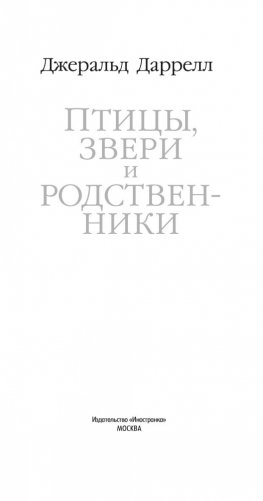 Джеральд Даррелл

ПТИЦЫ, ЗВЕРИ И РОДСТВЕННИКИ

Издательство «Иностранка»
МОСКВА